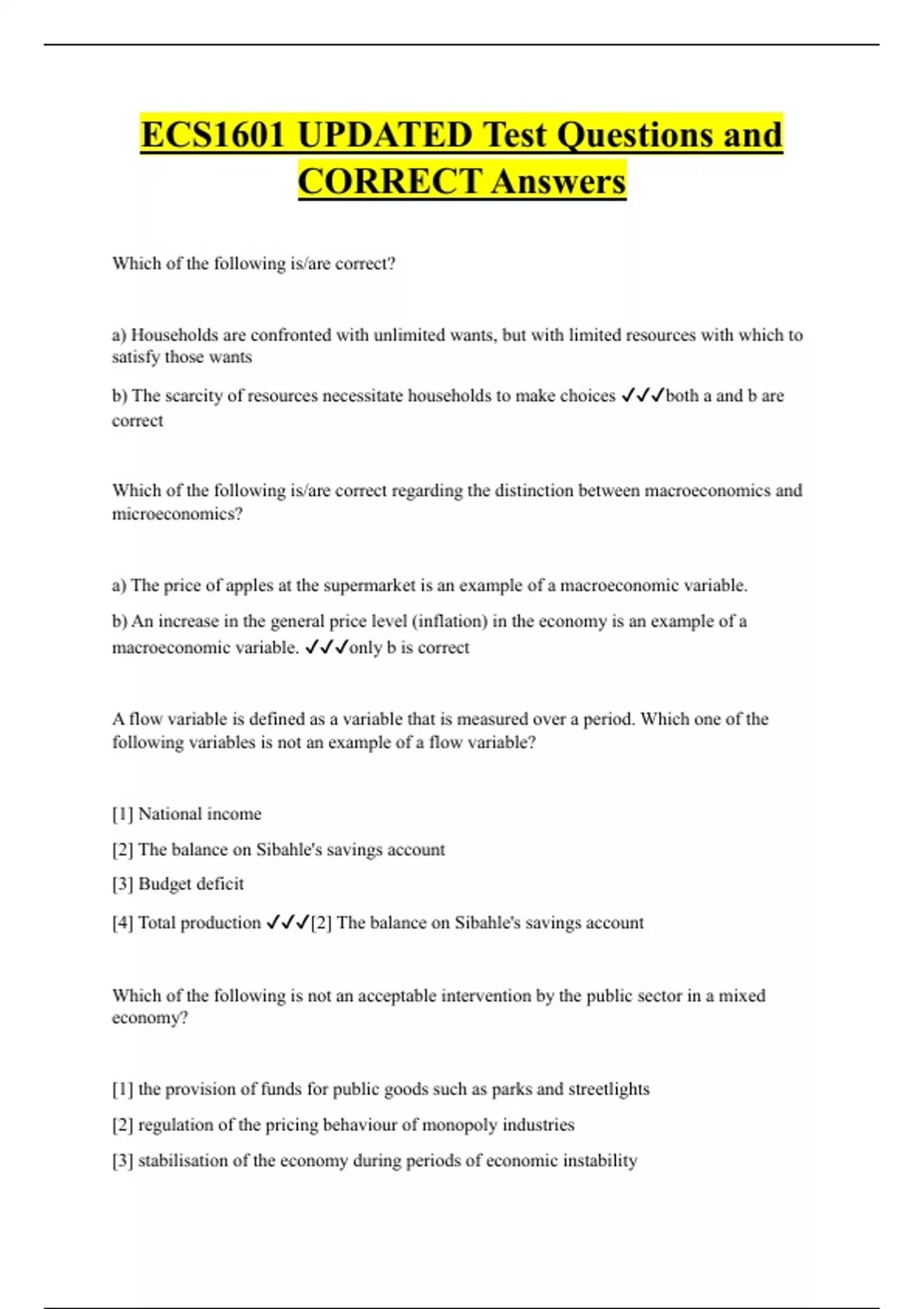 ECS1601 UPDATED Test Questions and CORRECT Answers

Which of the following is/are correct?

a) Households are confronted with unlimited wants, but with limited resources with which to satisfy those wants

b) The scarcity of resources necessitate households to make choices ✓✓✓both a and b are correct

Which of the following is/are correct regarding the distinction between macroeconomics and microeconomics?

a) The price of apples at the supermarket is an example of a macroeconomic variable.

b) An increase in the general price level (inflation) in the economy is an example of a macroeconomic variable. ✓✓✓only b is correct

A flow variable is defined as a variable that is measured over a period. Which one of the following variables is not an example of a flow variable?

[1] National income

[2] The balance on Sibahle's savings account

[3] Budget deficit

[4] Total production ✓✓✓[2] The balance on Sibahle's savings account

Which of the following is not an acceptable intervention by the public sector in a mixed economy?

[1] the provision of funds for public goods such as parks and streetlights

[2] regulation of the pricing behaviour of monopoly industries

[3] stabilisation of the economy during periods of economic instability